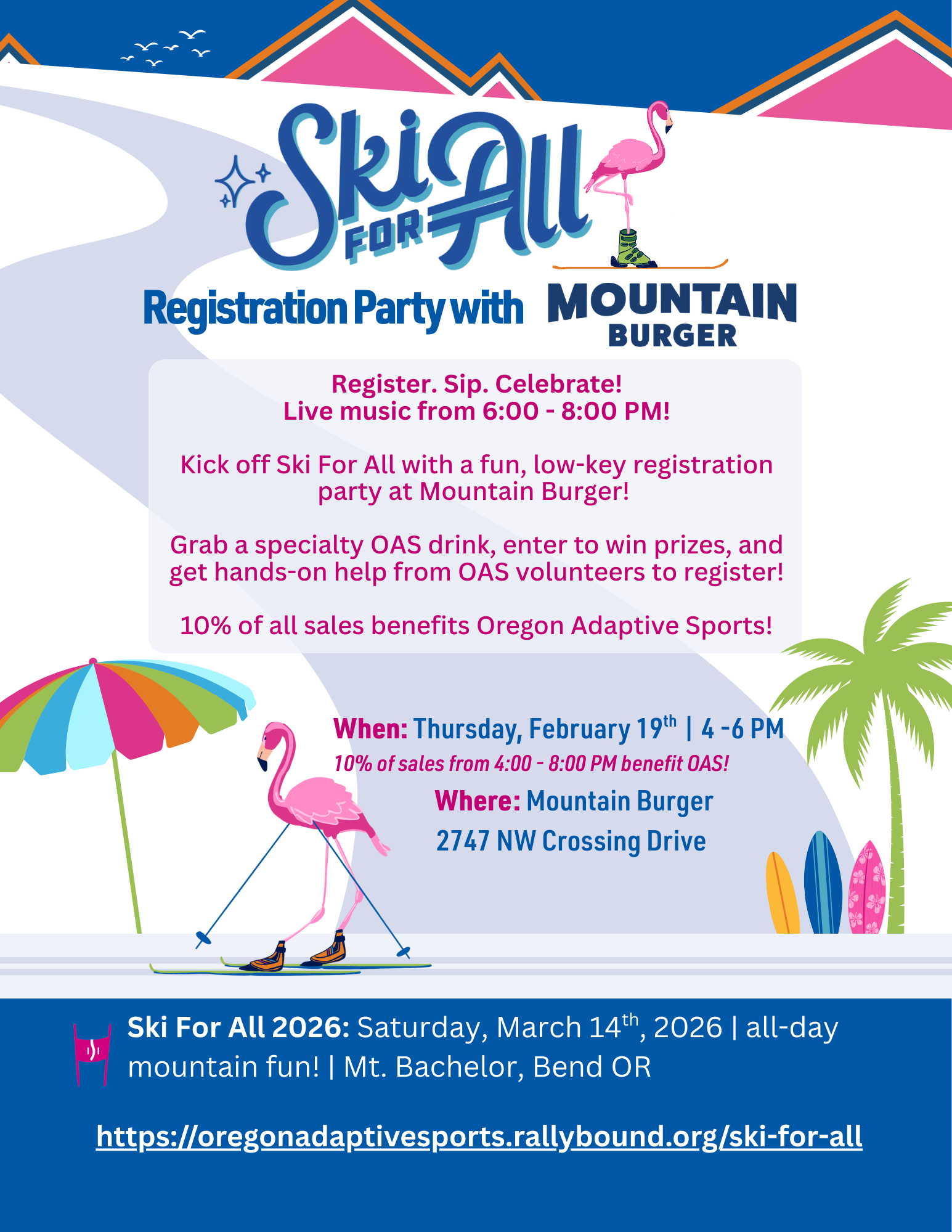 Ski FOR All

Registration Party with MOUNTAIN BURGER

Register. Sip. Celebrate!
Live music from 6:00 - 8:00 PM!

Kick off Ski For All with a fun, low-key registration party at Mountain Burger!

Grab a specialty OAS drink, enter to win prizes, and get hands-on help from OAS volunteers to register!

10% of all sales benefits Oregon Adaptive Sports!

When: Thursday, February 19$^{th}$ | 4 -6 PM
10% of sales from 4:00 - 8:00 PM benefit OAS!
Where: Mountain Burger
2747 NW Crossing Drive

Ski For All 2026: Saturday, March 14$^{th}$, 2026 | all-day mountain fun! | Mt. Bachelor, Bend OR

https://oregonadaptivesports.rallybound.org/ski-for-all